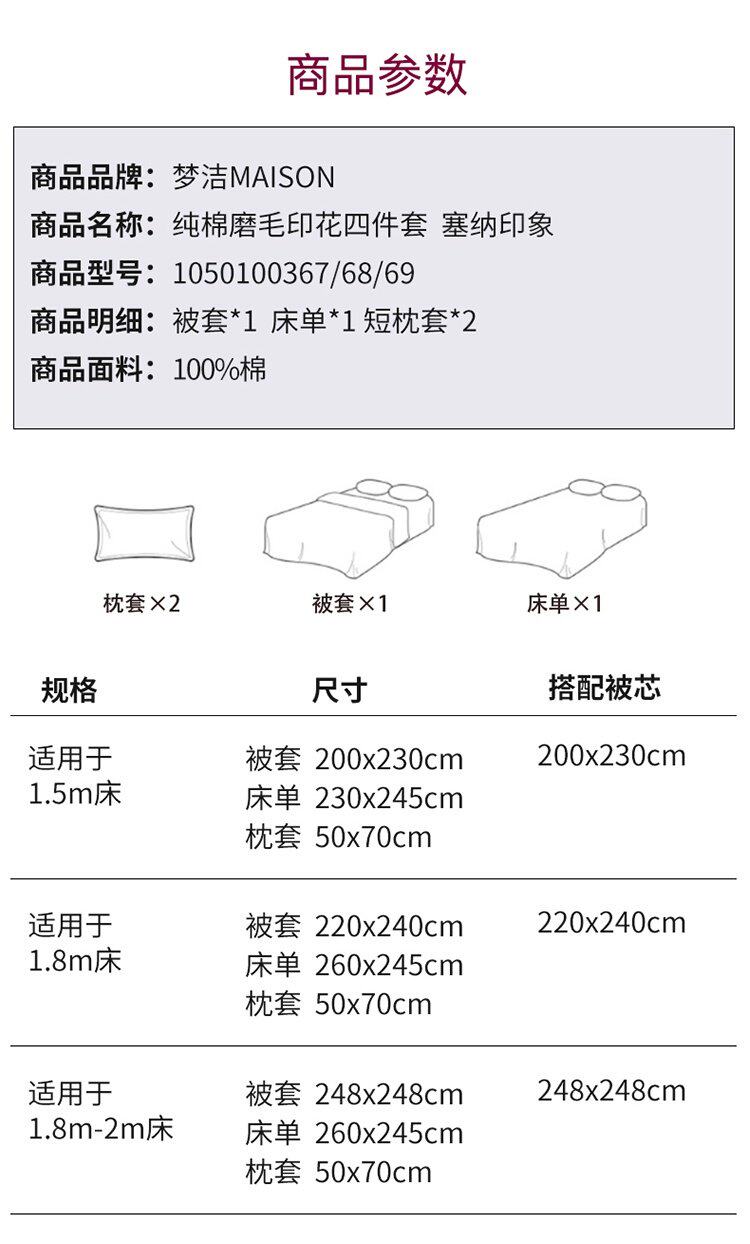 商品参数

商品品牌：梦洁MAISON
商品名称：纯棉磨毛印花四件套 塞纳印象
商品型号：1050100367/68/69
商品明细：被套*1 床单*1 短枕套*2
商品面料：100%棉

枕套×2

被套×1

床单×1

| 规格 | 尺寸 | 搭配被芯 |
|---|---|---|
| 适用于1.5m床 | 被套 200x230cm 床单 230x245cm 枕套 50x70cm | 200x230cm |
| 适用于1.8m床 | 被套 220x240cm 床单 260x245cm 枕套 50x70cm | 220x240cm |
| 适用于1.8m-2m床 | 被套 248x248cm 床单 260x245cm 枕套 50x70cm | 248x248cm |